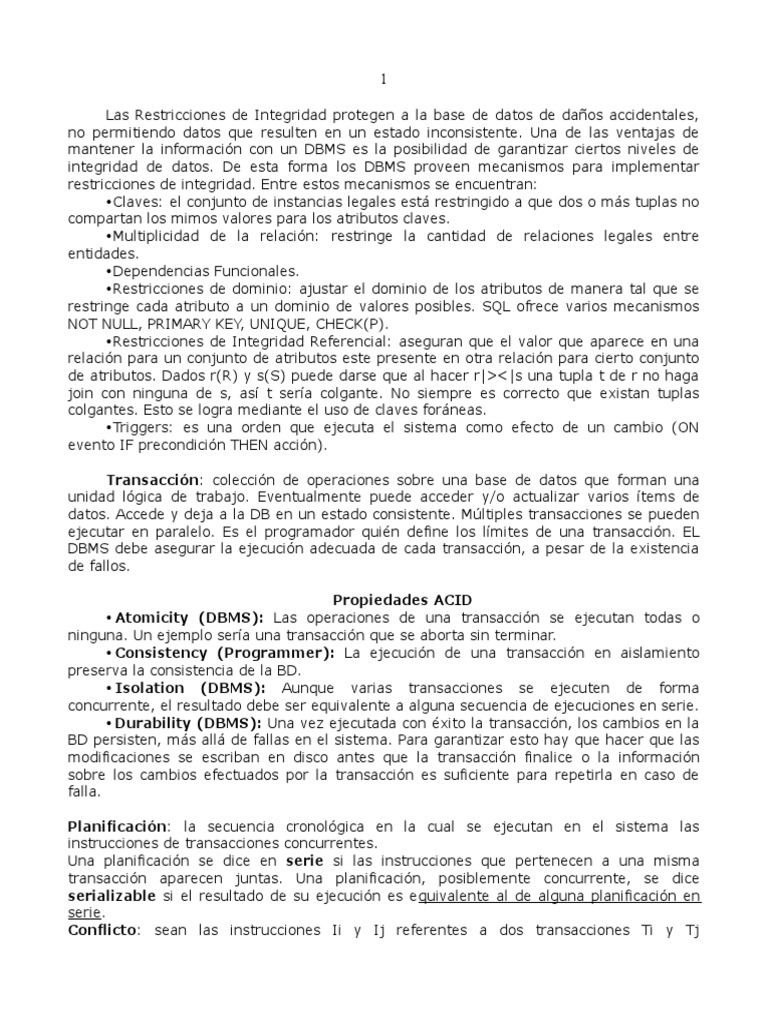 1

Las Restricciones de Integridad protegen a la base de datos de daños accidentales, no permitiendo datos que resulten en un estado inconsistente. Una de las ventajas de mantener la información con un DBMS es la posibilidad de garantizar ciertos niveles de integridad de datos. De esta forma los DBMS proveen mecanismos para implementar restricciones de integridad. Entre estos mecanismos se encuentran:
•Claves: el conjunto de instancias legales está restringido a que dos o más tuplas no compartan los mimos valores para los atributos claves.
•Multiplicidad de la relación: restringe la cantidad de relaciones legales entre entidades.
•Dependencias Funcionales.
•Restricciones de dominio: ajustar el dominio de los atributos de manera tal que se restringe cada atributo a un dominio de valores posibles. SQL ofrece varios mecanismos NOT NULL, PRIMARY KEY, UNIQUE, CHECK(P).
•Restricciones de Integridad Referencial: aseguran que el valor que aparece en una relación para un conjunto de atributos este presente en otra relación para cierto conjunto de atributos. Dados r(R) y s(S) puede darse que al hacer r|><|s una tupla t de r no haga join con ninguna de s, así t sería colgante. No siempre es correcto que existan tuplas colgantes. Esto se logra mediante el uso de claves foráneas.
•Triggers: es una orden que ejecuta el sistema como efecto de un cambio (ON evento IF precondición THEN acción).

Transacción: colección de operaciones sobre una base de datos que forman una unidad lógica de trabajo. Eventualmente puede acceder y/o actualizar varios ítems de datos. Accede y deja a la DB en un estado consistente. Múltiples transacciones se pueden ejecutar en paralelo. Es el programador quién define los límites de una transacción. EL DBMS debe asegurar la ejecución adecuada de cada transacción, a pesar de la existencia de fallos.

Propiedades ACID
• Atomicity (DBMS): Las operaciones de una transacción se ejecutan todas o ninguna. Un ejemplo sería una transacción que se aborta sin terminar.
• Consistency (Programmer): La ejecución de una transacción en aislamiento preserva la consistencia de la BD.
• Isolation (DBMS): Aunque varias transacciones se ejecuten de forma concurrente, el resultado debe ser equivalente a alguna secuencia de ejecuciones en serie.
• Durability (DBMS): Una vez ejecutada con éxito la transacción, los cambios en la BD persisten, más allá de fallas en el sistema. Para garantizar esto hay que hacer que las modificaciones se escriban en disco antes que la transacción finalice o la información sobre los cambios efectuados por la transacción es suficiente para repetirla en caso de falla.

Planificación: la secuencia cronológica en la cual se ejecutan en el sistema las instrucciones de transacciones concurrentes.
Una planificación se dice en serie si las instrucciones que pertenecen a una misma transacción aparecen juntas. Una planificación, posiblemente concurrente, se dice serializable si el resultado de su ejecución es equivalente al de alguna planificación en serie.
Conflicto: sean las instrucciones Ii y Ij referentes a dos transacciones Ti y Tj